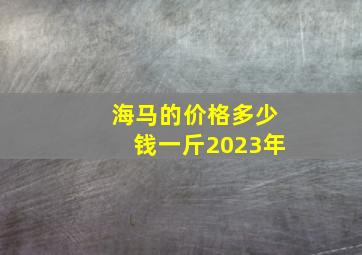 海马的价格多少钱一斤2023年